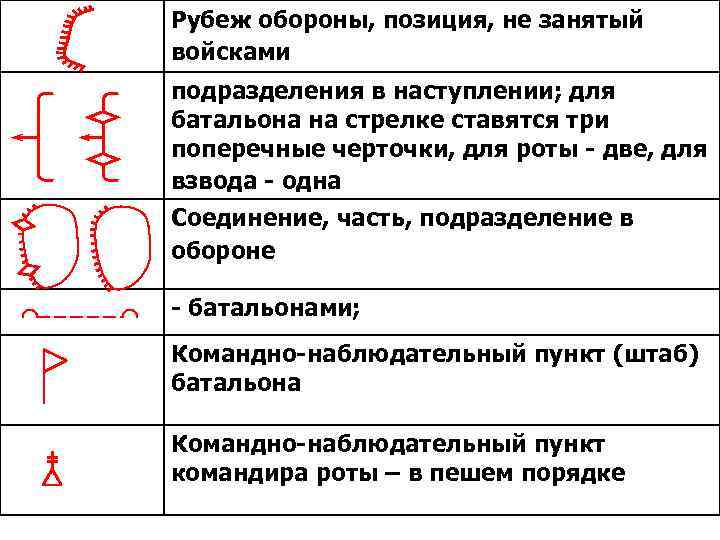 |  |  |
|---|---|
|  | Рубеж обороны, позиция, не занятый войсками |
|  | подразделения в наступлении; для батальона на стрелке ставятся три поперечные черточки, для роты - две, для взвода - одна |
|  | Соединение, часть, подразделение в обороне |
|  | - батальонами; |
|  | Командно-наблюдательный пункт (штаб) батальона |
|  | Командно-наблюдательный пункт командира роты – в пешем порядке |